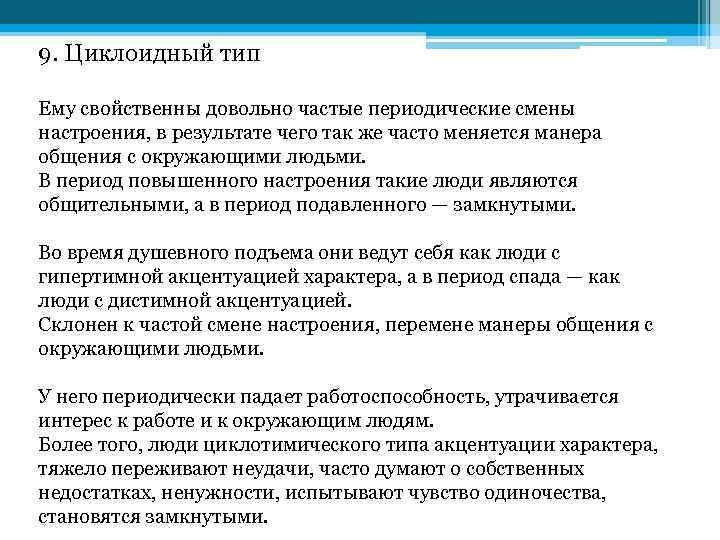 9. Циклоидный тип

Ему свойственны довольно частые периодические смены настроения, в результате чего так же часто меняется манера общения с окружающими людьми.
В период повышенного настроения такие люди являются общительными, а в период подавленного — замкнутыми.

Во время душевного подъема они ведут себя как люди с гипертимной акцентуацией характера, а в период спада — как люди с дистимной акцентуацией.
Склонен к частой смене настроения, перемене манеры общения с окружающими людьми.

У него периодически падает работоспособность, утрачивается интерес к работе и к окружающим людям.
Более того, люди циклотимического типа акцентуации характера, тяжело переживают неудачи, часто думают о собственных недостатках, ненужности, испытывают чувство одиночества, становятся замкнутыми.